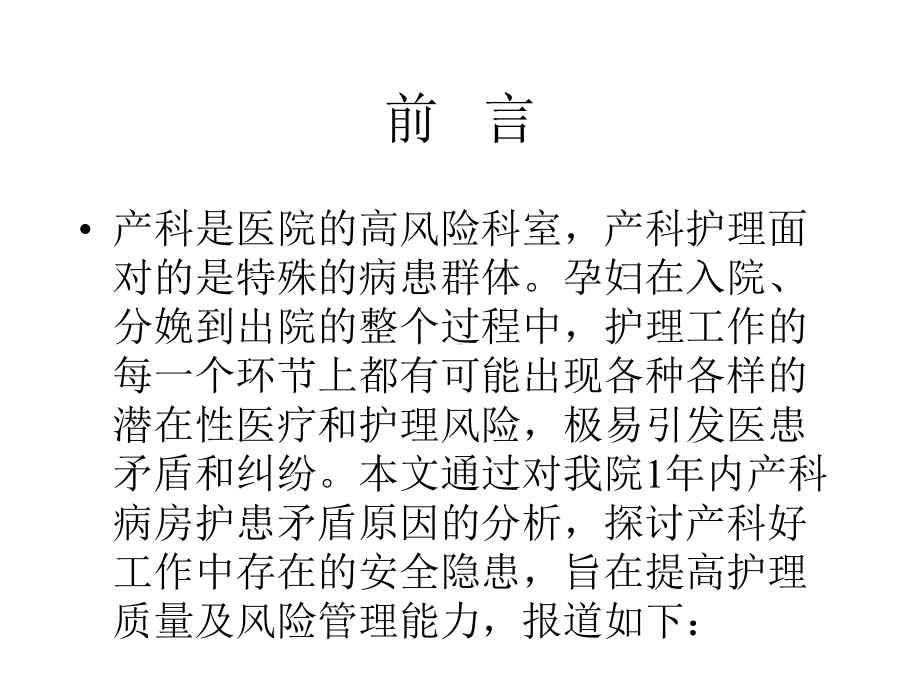 前　言

• 产科是医院的高风险科室，产科护理面对的是特殊的病患群体。孕妇在入院、分娩到出院的整个过程中，护理工作的每一个环节上都有可能出现各种各样的潜在性医疗和护理风险，极易引发医患矛盾和纠纷。本文通过对我院1年内产科病房护患矛盾原因的分析，探讨产科好工作中存在的安全隐患，旨在提高护理质量及风险管理能力，报道如下：